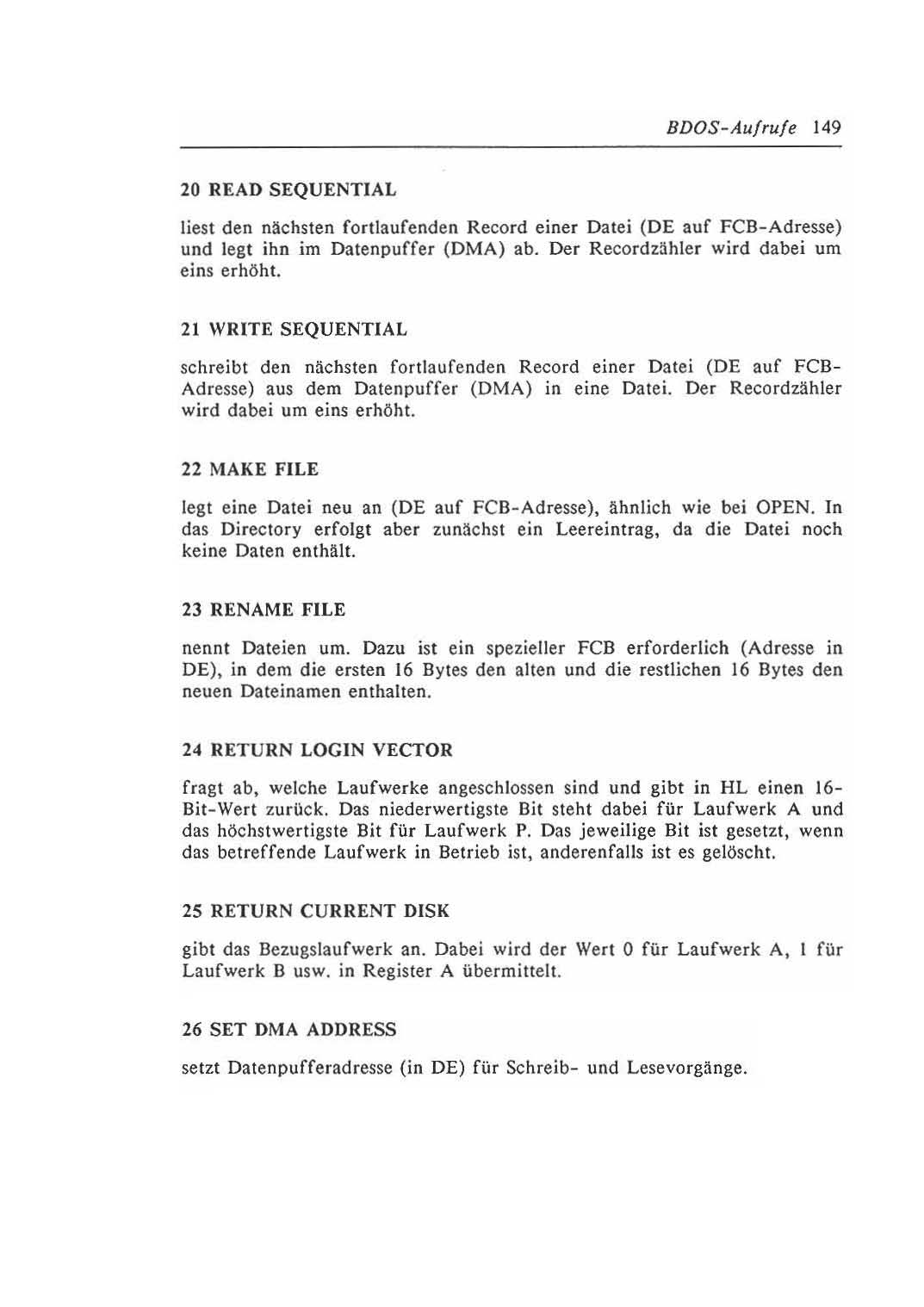 BDOS-Aufrufe 149

20 READ SEQUENTIAL

liest den nächsten fortlaufenden Record einer Datei (DE auf FCB-Adresse) und legt ihn im Datenpuffer (DMA) ab. Der Recordzähler wird dabei um eins erhöht.

21 WRITE SEQUENTIAL

schreibt den nächsten fortlaufenden Record einer Datei (DE auf FCB-Adresse) aus dem Datenpuffer (DMA) in eine Datei. Der Recordzähler wird dabei um eins erhöht.

22 MAKE FILE

legt eine Datei neu an (DE auf FCB-Adresse), ähnlich wie bei OPEN. In das Directory erfolgt aber zunächst ein Leereintrag, da die Datei noch keine Daten enthält.

23 RENAME FILE

nennt Dateien um. Dazu ist ein spezieller FCB erforderlich (Adresse in DE), in dem die ersten 16 Bytes den alten und die restlichen 16 Bytes den neuen Dateinamen enthalten.

24 RETURN LOGIN VECTOR

fragt ab, welche Laufwerke angeschlossen sind und gibt in HL einen 16-Bit-Wert zurück. Das niederwertigste Bit steht dabei für Laufwerk A und das höchstwertigste Bit für Laufwerk P. Das jeweilige Bit ist gesetzt, wenn das betreffende Laufwerk in Betrieb ist, anderenfalls ist es gelöscht.

25 RETURN CURRENT DISK

gibt das Bezugslaufwerk an. Dabei wird der Wert 0 für Laufwerk A, 1 für Laufwerk B usw. in Register A übermittelt.

26 SET DMA ADDRESS

setzt Datenpufferadresse (in DE) für Schreib- und Lesevorgänge.